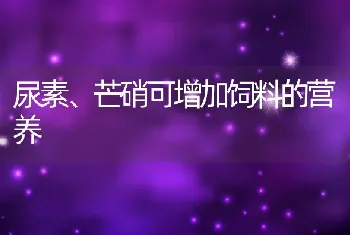 尿素、芒硝可增加饲料的营养